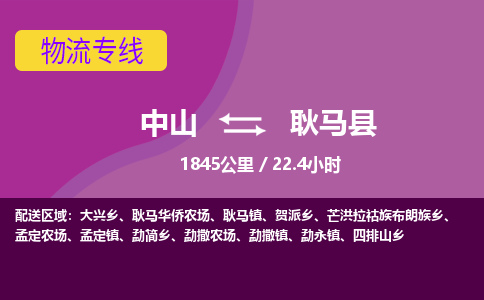 物流专线

中山 耿马县

1845公里 / 22.4小时

配送区域：大兴乡、耿马华侨农场、耿马镇、贺派乡、芒洪拉祜族布朗族乡、孟定农场、孟定镇、勐简乡、勐撒农场、勐撒镇、勐永镇、四排山乡